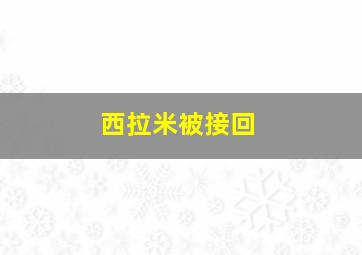 西拉米被接回